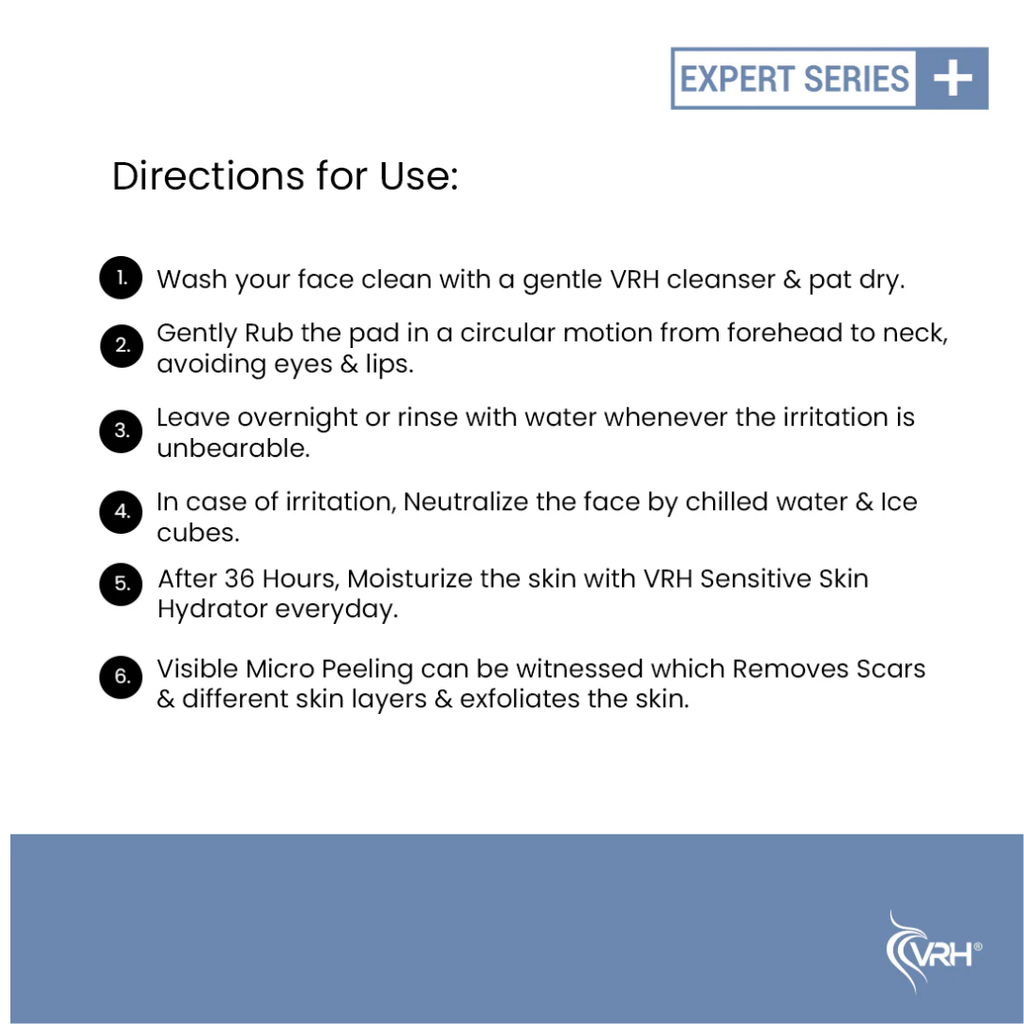 EXPERT SERIES +

Directions for Use:

1. Wash your face clean with a gentle VRH cleanser & pat dry.

2. Gently Rub the pad in a circular motion from forehead to neck, avoiding eyes & lips.

3. Leave overnight or rinse with water whenever the irritation is unbearable.

4. In case of irritation, Neutralize the face by chilled water & Ice cubes.

5. After 36 Hours, Moisturize the skin with VRH Sensitive Skin Hydrator everyday.

6. Visible Micro Peeling can be witnessed which Removes Scars & different skin layers & exfoliates the skin.

VRH®